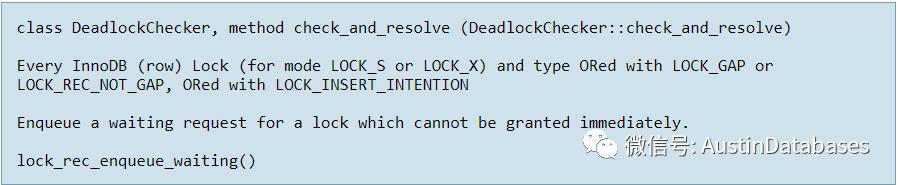 class DeadlockChecker, method check_and_resolve (DeadlockChecker::check_and_resolve)

Every InnoDB (row) Lock (for mode LOCK_S or LOCK_X) and type ORed with LOCK_GAP or LOCK_REC_NOT_GAP, ORed with LOCK_INSERT_INTENTION

Enqueue a waiting request for a lock which cannot be granted immediately.

lock_rec_enqueue_waiting()

微信号: AustinDatabases